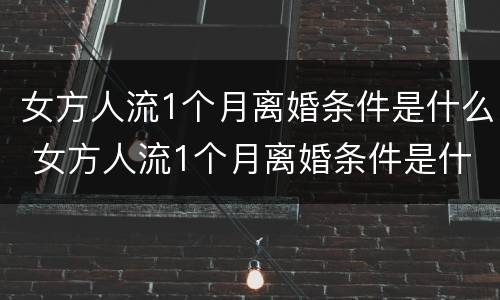 女方人流1个月离婚条件是什么
女方人流1个月离婚条件是什